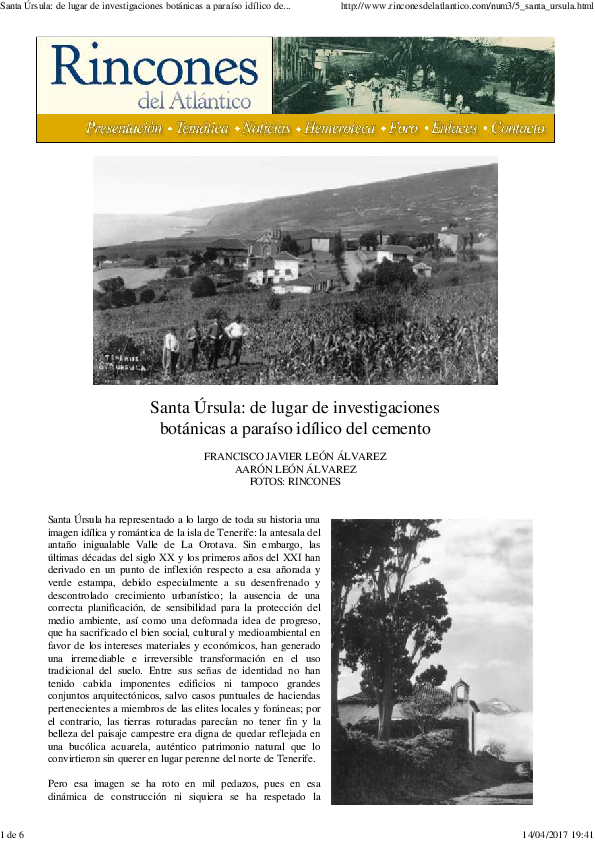 Santa Úrsula: de lugar de investigaciones botánicas a paraíso idílico de...

http://www.rinconesdelatlantico.com/num3/5_santa_ursula.html

Rincones del Atlántico

Presentación • Temática • Noticias • Hemeroteca • Foro • Enlaces • Contacto

TENERIFE STA URSULA

Santa Úrsula: de lugar de investigaciones botánicas a paraíso idílico del cemento

FRANCISCO JAVIER LEÓN ÁLVAREZ
AARÓN LEÓN ÁLVAREZ
FOTOS: RINCONES

Santa Úrsula ha representado a lo largo de toda su historia una imagen idílica y romántica de la isla de Tenerife: la antesala del antaño inigualable Valle de La Orotava. Sin embargo, las últimas décadas del siglo XX y los primeros años del XXI han derivado en un punto de inflexión respecto a esa añorada y verde estampa, debido especialmente a su desenfrenado y descontrolado crecimiento urbanístico; la ausencia de una correcta planificación, de sensibilidad para la protección del medio ambiente, así como una deformada idea de progreso, que ha sacrificado el bien social, cultural y medioambiental en favor de los intereses materiales y económicos, han generado una irremediable e irreversible transformación en el uso tradicional del suelo. Entre sus señas de identidad no han tenido cabida imponentes edificios ni tampoco grandes conjuntos arquitectónicos, salvo casos puntuales de haciendas pertenecientes a miembros de las elites locales y foráneas; por el contrario, las tierras roturadas parecían no tener fin y la belleza del paisaje campestre era digna de quedar reflejada en una bucólica acuarela, auténtico patrimonio natural que lo convirtieron sin querer en lugar perenne del norte de Tenerife.

Pero esa imagen se ha roto en mil pedazos, pues en esa dinámica de construcción ni siquiera se ha respetado la

1 de 6

14/04/2017 19:41